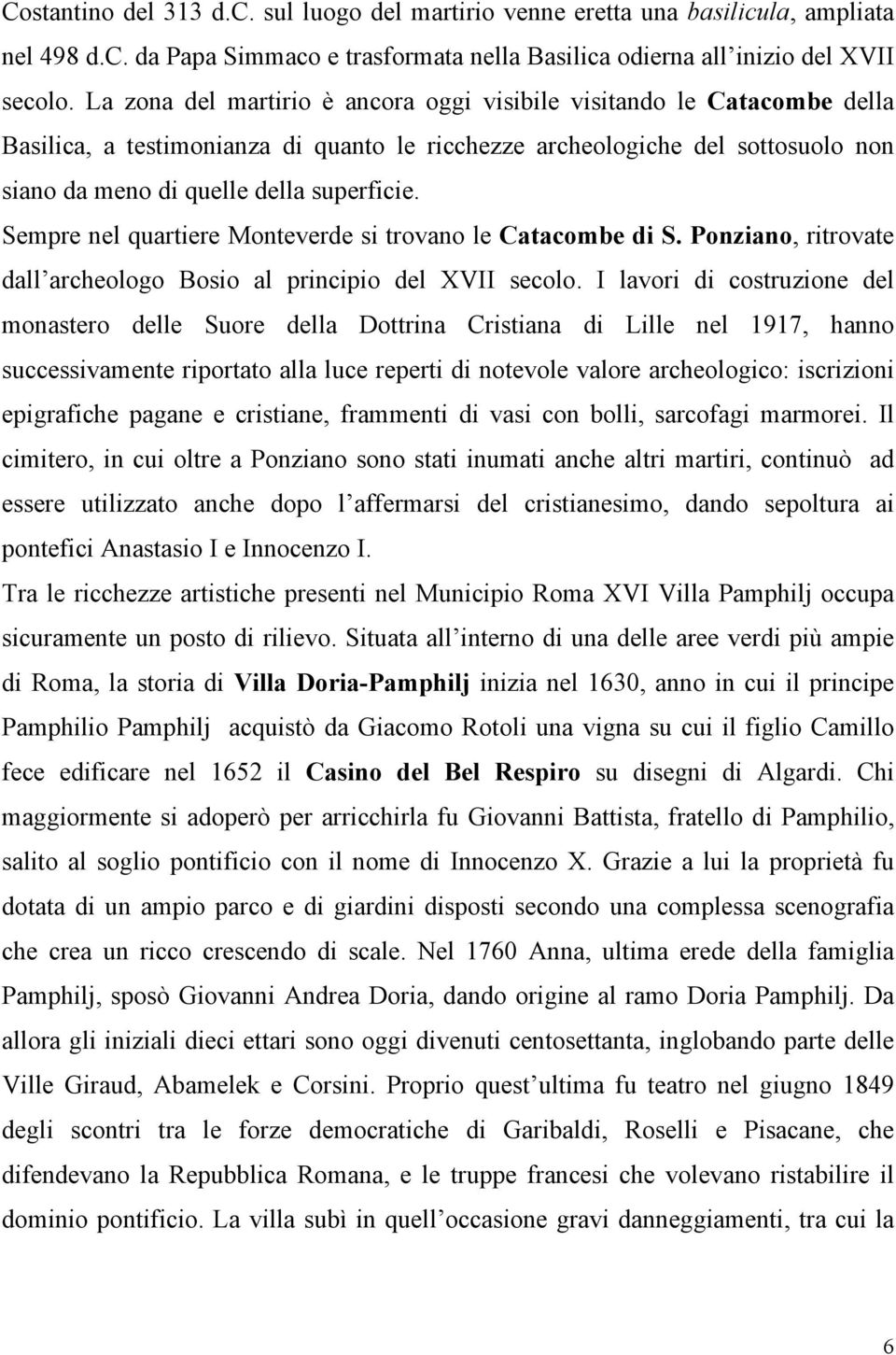 Costantino del 313 d.C. sul luogo del martirio venne eretta una basilicula, ampliata nel 498 d.C. da Papa Simmaco e trasformata nella Basilica odierna all'inizio del XVII secolo. La zona del martirio è ancora oggi visibile visitando le Catacombe della Basilica, a testimonianza di quanto le ricchezze archeologiche del sottosuolo non siano da meno di quelle della superficie.

Sempre nel quartiere Monteverde si trovano le Catacombe di S. Ponziano, ritrovate dall'archeologo Bosio al principio del XVII secolo. I lavori di costruzione del monastero delle Suore della Dottrina Cristiana di Lille nel 1917, hanno successivamente riportato alla luce reperti di notevole valore archeologico: iscrizioni epigrafiche pagane e cristiane, frammenti di vasi con bolli, sarcofagi marmorei. Il cimitero, in cui oltre a Ponziano sono stati inumati anche altri martiri, continuò ad essere utilizzato anche dopo l'affermarsi del cristianesimo, dando sepoltura ai pontefici Anastasio I e Innocenzo I.

Tra le ricchezze artistiche presenti nel Municipio Roma XVI Villa Pamphilj occupa sicuramente un posto di rilievo. Situata all'interno di una delle aree verdi più ampie di Roma, la storia di Villa Doria-Pamphilj inizia nel 1630, anno in cui il principe Pamphilio Pamphilj acquistò da Giacomo Rotoli una vigna su cui il figlio Camillo fece edificare nel 1652 il Casino del Bel Respiro su disegni di Algardi. Chi maggiormente si adoperò per arricchirla fu Giovanni Battista, fratello di Pamphilio, salito al soglio pontificio con il nome di Innocenzo X. Grazie a lui la proprietà fu dotata di un ampio parco e di giardini disposti secondo una complessa scenografia che crea un ricco crescendo di scale. Nel 1760 Anna, ultima erede della famiglia Pamphilj, sposò Giovanni Andrea Doria, dando origine al ramo Doria Pamphilj. Da allora gli iniziali dieci ettari sono oggi divenuti centosettanta, inglobando parte delle Ville Giraud, Abamelek e Corsini. Proprio quest'ultima fu teatro nel giugno 1849 degli scontri tra le forze democratiche di Garibaldi, Roselli e Pisacane, che difendevano la Repubblica Romana, e le truppe francesi che volevano ristabilire il dominio pontificio. La villa subì in quell'occasione gravi danneggiamenti, tra cui la

6